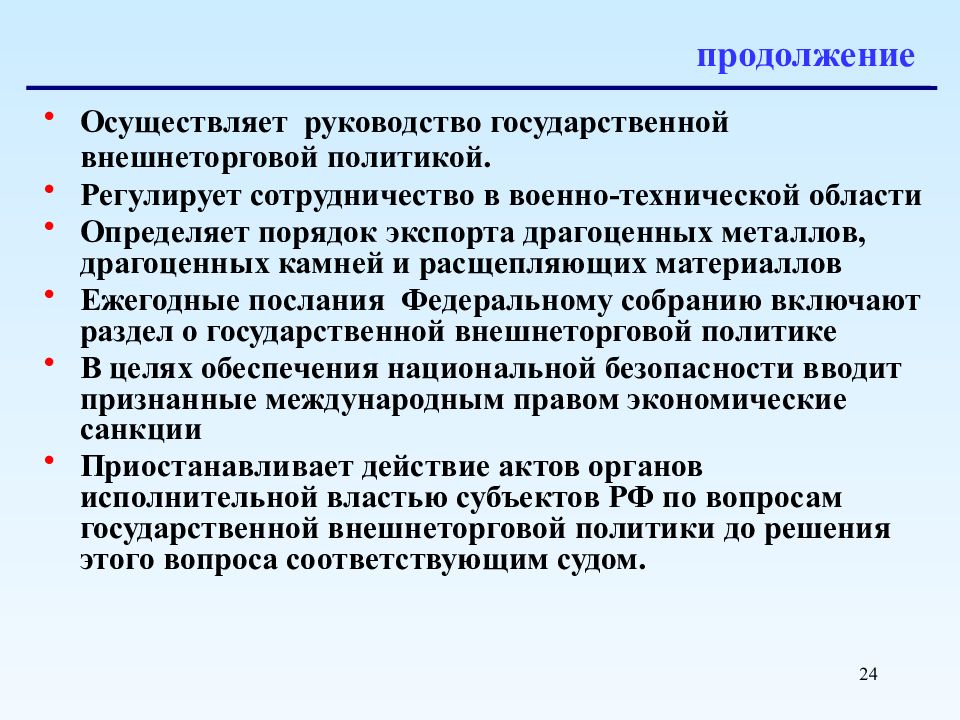 продолжение

• Осуществляет  руководство государственной внешнеторговой политикой.
• Регулирует сотрудничество в военно-технической области
• Определяет порядок экспорта драгоценных металлов, драгоценных камней и расщепляющих материаллов
• Ежегодные послания  Федеральному собранию включают раздел о государственной внешнеторговой политике
• В целях обеспечения национальной безопасности вводит признанные международным правом экономические санкции
• Приостанавливает действие актов органов исполнительной властью субъектов РФ по вопросам государственной внешнеторговой политики до решения этого вопроса соответствующим судом.

24